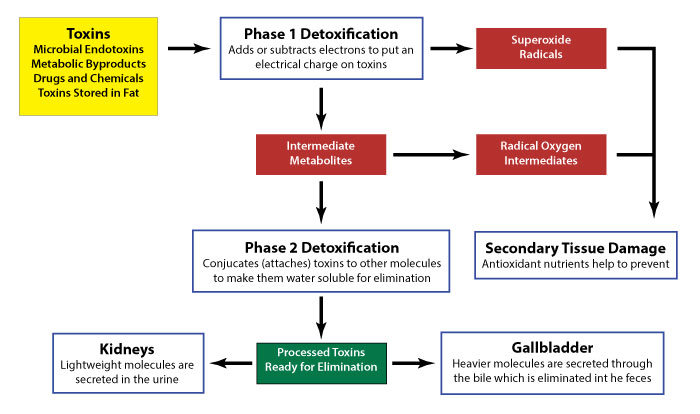 Toxins
Microbial Endotoxins
Metabolic Byproducts
Drugs and Chemicals
Toxins Stored in Fat

Phase 1 Detoxification
Adds or subtracts electrons to put an electrical charge on toxins

Superoxide Radicals

Intermediate Metabolites

Radical Oxygen Intermediates

Phase 2 Detoxification
Conjucates (attaches) toxins to other molecules to make them water soluble for elimination

Secondary Tissue Damage
Antioxidant nutrients help to prevent

Kidneys
Lightweight molecules are secreted in the urine

Processed Toxins Ready for Elimination

Gallbladder
Heavier molecules are secreted through the bile which is eliminated int he feces